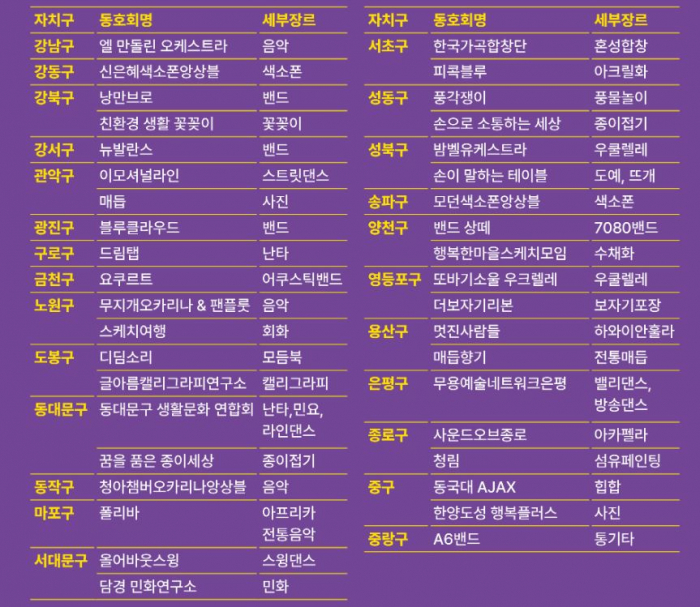 | 자치구 | 동호회명 | 세부장르 |
|---|---|---|
| 강남구 | 엘 만돌린 오케스트라 | 음악 |
| 강동구 | 신은혜색소폰앙상블 | 색소폰 |
| 강북구 | 낭만브로 | 밴드 |
| | 친환경 생활 꽃꽂이 | 꽃꽂이 |
| 강서구 | 뉴발란스 | 밴드 |
| 관악구 | 이모셔널라인 | 스트릿댄스 |
| | 매듭 | 사진 |
| 광진구 | 블루클라우드 | 밴드 |
| 구로구 | 드림탭 | 난타 |
| 금천구 | 요쿠르트 | 어쿠스틱밴드 |
| 노원구 | 무지개오카리나 & 팬플룻 | 음악 |
| | 스케치여행 | 회화 |
| 도봉구 | 디딤소리 | 모듬북 |
| | 글아름캘리그라피연구소 | 캘리그라피 |
| 동대문구 | 동대문구 생활문화 연합회 | 난타,민요, 라인댄스 |
| | 꿈을 품은 종이세상 | 종이접기 |
| 동작구 | 청아챔버오카리나앙상블 | 음악 |
| 마포구 | 폴리바 | 아프리카 전통음악 |
| 서대문구 | 올어바웃스윙 | 스윙댄스 |
| | 담경 민화연구소 | 민화 |

| 자치구 | 동호회명 | 세부장르 |
|---|---|---|
| 서초구 | 한국가곡합창단 | 혼성합창 |
| | 피콕블루 | 아크릴화 |
| 성동구 | 풍각쟁이 | 풍물놀이 |
| | 손으로 소통하는 세상 | 종이접기 |
| 성북구 | 밤벨유케스트라 | 우쿨렐레 |
| | 손이 말하는 테이블 | 도예, 뜨개 |
| 송파구 | 모던색소폰앙상블 | 색소폰 |
| 양천구 | 밴드 상떼 | 7080밴드 |
| | 행복한마을스케치모임 | 수채화 |
| 영등포구 | 또바기소울 우크렐레 | 우쿨렐레 |
| | 더보자기리본 | 보자기포장 |
| 용산구 | 멋진사람들 | 하와이안훌라 |
| | 매듭향기 | 전통매듭 |
| 은평구 | 무용예술네트워크은평 | 밸리댄스, 방송댄스 |
| 종로구 | 사운드오브종로 | 아카펠라 |
| | 청림 | 섬유페인팅 |
| 중구 | 동국대 AJAX | 힙합 |
| | 한양도성 행복플러스 | 사진 |
| 중랑구 | A6밴드 | 통기타 |